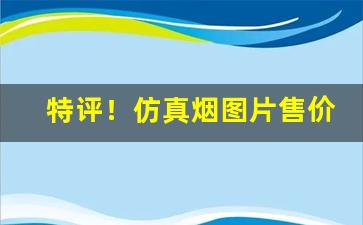 特评！仿真烟图片售价